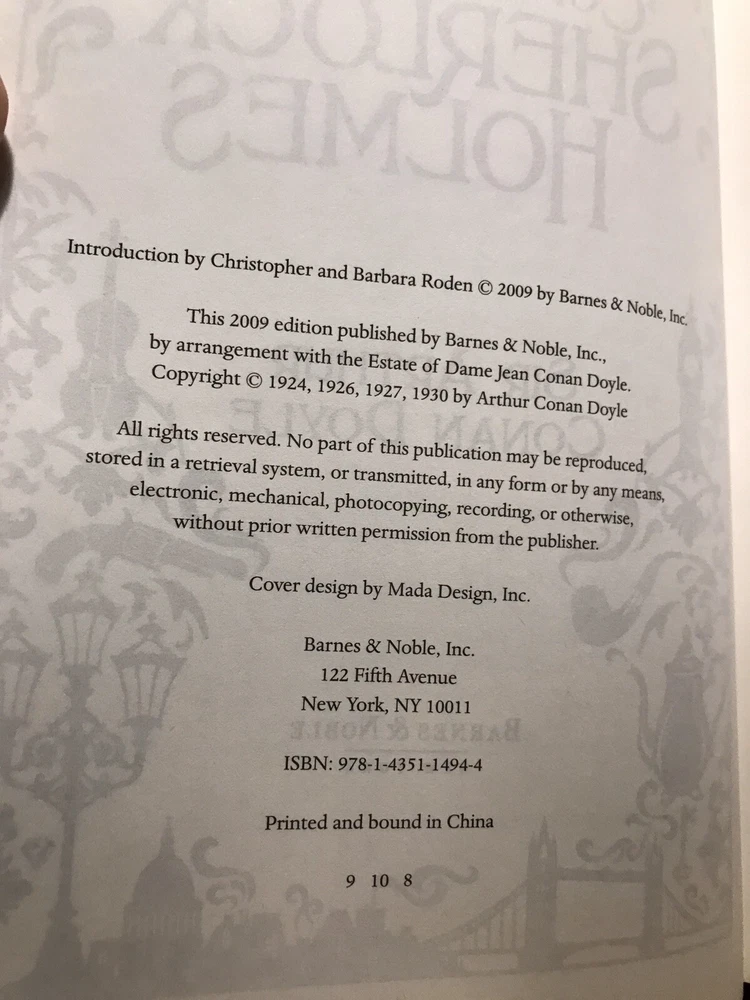 Introduction by Christopher and Barbara Roden © 2009 by Barnes & Noble, Inc.

This 2009 edition published by Barnes & Noble, Inc., by arrangement with the Estate of Dame Jean Conan Doyle. Copyright © 1924, 1926, 1927, 1930 by Arthur Conan Doyle

All rights reserved. No part of this publication may be reproduced, stored in a retrieval system, or transmitted, in any form or by any means, electronic, mechanical, photocopying, recording, or otherwise, without prior written permission from the publisher.

Cover design by Mada Design, Inc.

Barnes & Noble, Inc.
122 Fifth Avenue
New York, NY 10011

ISBN: 978-1-4351-1494-4

Printed and bound in China

9 10 8